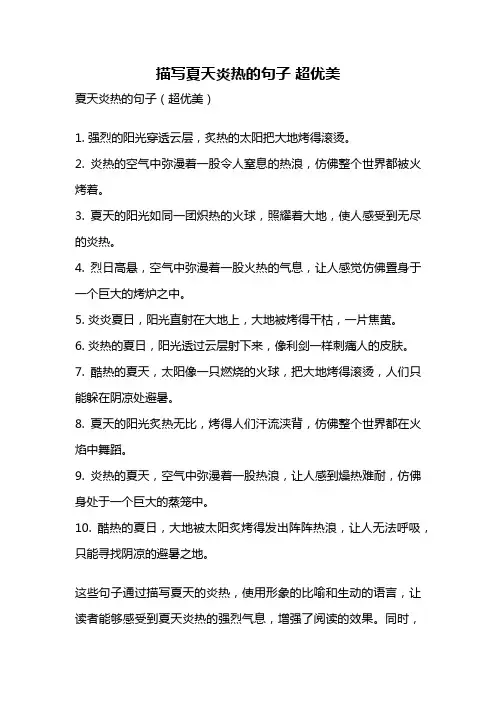 描写夏天炎热的句子 超优美

夏天炎热的句子（超优美）

1. 强烈的阳光穿透云层，炙热的太阳把大地烤得滚烫。

2. 炎热的空气中弥漫着一股令人窒息的热浪，仿佛整个世界都被火烤着。

3. 夏天的阳光如同一团炽热的火球，照耀着大地，使人感受到无尽的炎热。

4. 烈日高悬，空气中弥漫着一股火热的气息，让人感觉仿佛置身于一个巨大的烤炉之中。

5. 炎炎夏日，阳光直射在大地上，大地被烤得干枯，一片焦黄。

6. 炎热的夏日，阳光透过云层射下来，像利剑一样刺痛人的皮肤。

7. 酷热的夏天，太阳像一只燃烧的火球，把大地烤得滚烫，人们只能躲在阴凉处避暑。

8. 夏天的阳光炙热无比，烤得人们汗流浃背，仿佛整个世界都在火焰中舞蹈。

9. 炎热的夏天，空气中弥漫着一股热浪，让人感到燥热难耐，仿佛身处于一个巨大的蒸笼中。

10. 酷热的夏日，大地被太阳炙烤得发出阵阵热浪，让人无法呼吸，只能寻找阴凉的避暑之地。

这些句子通过描写夏天的炎热，使用形象的比喻和生动的语言，让读者能够感受到夏天炎热的强烈气息，增强了阅读的效果。同时，